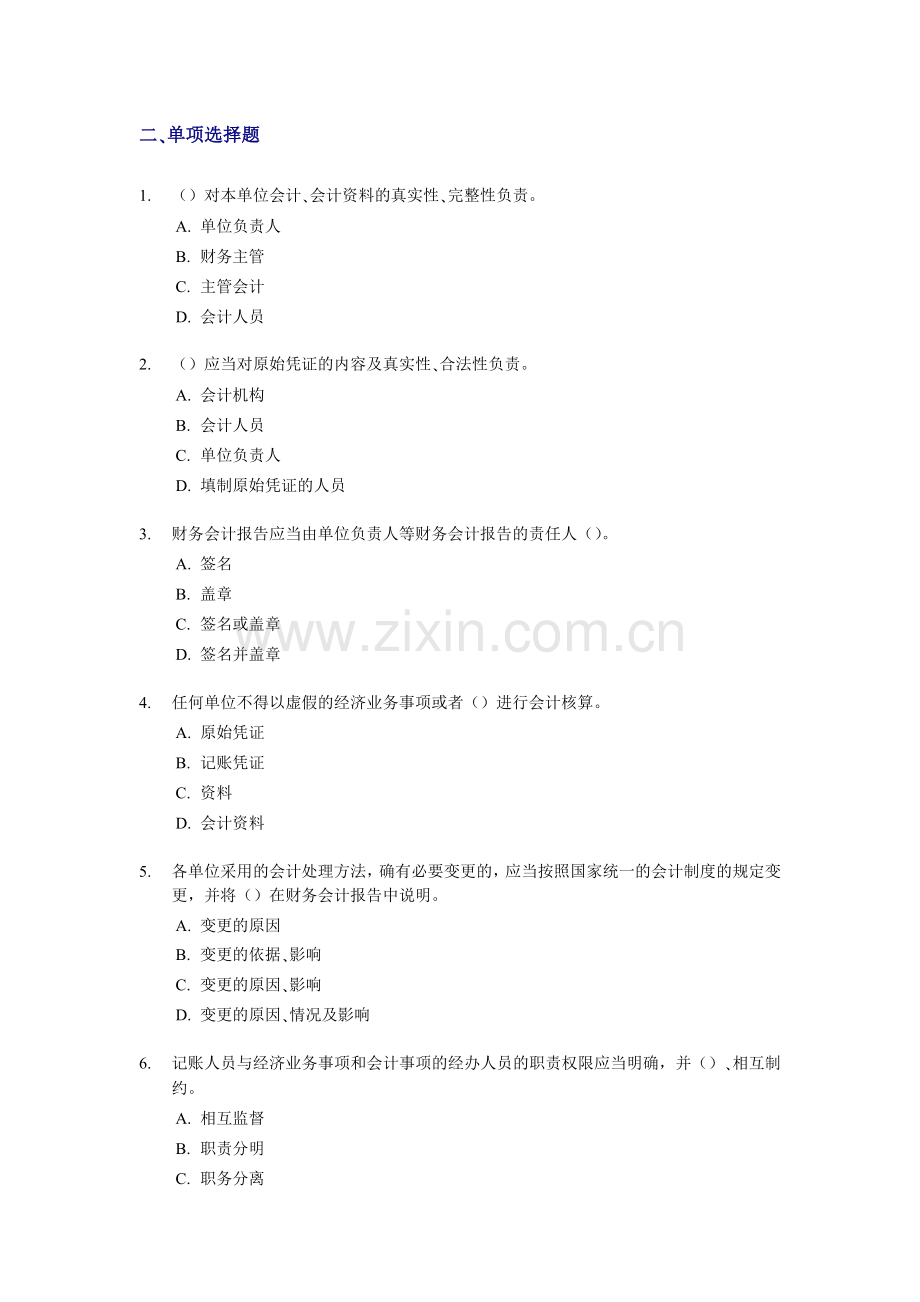 二、单项选择题

1. （）对本单位会计、会计资料的真实性、完整性负责。

A. 单位负责人

B. 财务主管

C. 主管会计

D. 会计人员

2. （）应当对原始凭证的内容及真实性、合法性负责。

A. 会计机构

B. 会计人员

C. 单位负责人

D. 填制原始凭证的人员

3. 财务会计报告应当由单位负责人等财务会计报告的责任人（）。

A. 签名

B. 盖章

C. 签名或盖章

D. 签名并盖章

www.zixin.com.cn

4. 任何单位不得以虚假的经济业务事项或者（）进行会计核算。

A. 原始凭证

B. 记账凭证

C. 资料

D. 会计资料

5. 各单位采用的会计处理方法，确有必要变更的，应当按照国家统一的会计制度的规定变更，并将（）在财务会计报告中说明。

A. 变更的原因

B. 变更的依据、影响

C. 变更的原因、影响

D. 变更的原因、情况及影响

6. 记账人员与经济业务事项和会计事项的经办人员的职责权限应当明确，并（）、相互制约。

A. 相互监督

B. 职责分明

C. 职务分离